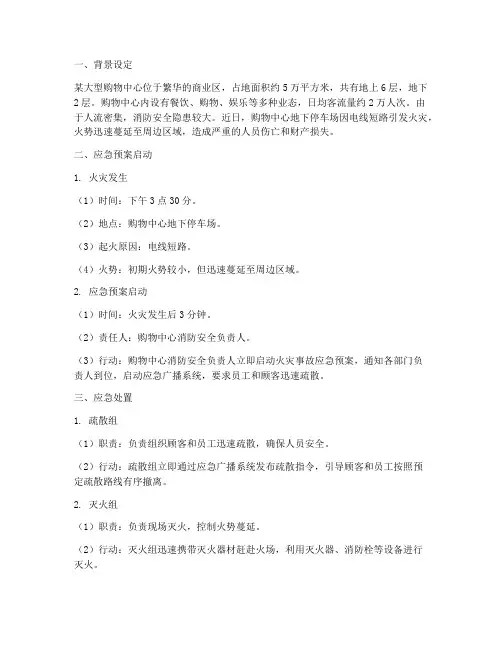 一、背景设定

某大型购物中心位于繁华的商业区，占地面积约5万平方米，共有地上6层，地下2层。购物中心内设有餐饮、购物、娱乐等多种业态，日均客流量约2万人次。由于人流密集，消防安全隐患较大。近日，购物中心地下停车场因电线短路引发火灾，火势迅速蔓延至周边区域，造成严重的人员伤亡和财产损失。

二、应急预案启动

1. 火灾发生

（1）时间：下午3点30分。

（2）地点：购物中心地下停车场。

（3）起火原因：电线短路。

（4）火势：初期火势较小，但迅速蔓延至周边区域。

2. 应急预案启动

（1）时间：火灾发生后3分钟。

（2）责任人：购物中心消防安全负责人。

（3）行动：购物中心消防安全负责人立即启动火灾事故应急预案，通知各部门负责人到位，启动应急广播系统，要求员工和顾客迅速疏散。

三、应急处置

1. 疏散组

（1）职责：负责组织顾客和员工迅速疏散，确保人员安全。

（2）行动：疏散组立即通过应急广播系统发布疏散指令，引导顾客和员工按照预定疏散路线有序撤离。

2. 灭火组

（1）职责：负责现场灭火，控制火势蔓延。

（2）行动：灭火组迅速携带灭火器材赶赴火场，利用灭火器、消防栓等设备进行灭火。